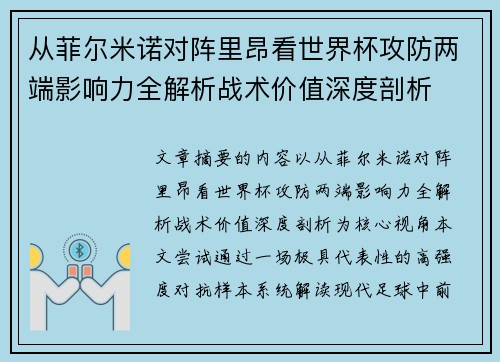 从菲尔米诺对阵里昂看世界杯攻防两端影响力全解析战术价值深度剖析

文章摘要的内容以从菲尔米诺对阵里昂看世界杯攻防两端影响力全解析战术价值深度剖析为核心视角本文尝试通过一场极具代表性的高强度对抗样本系统解读现代足球中前